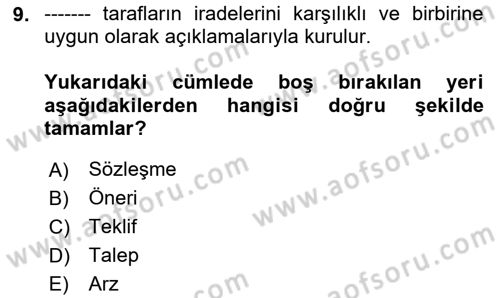 9. ------- tarafların iradelerini karşılıklı ve birbirine uygun olarak açıklamalarıyla kurulur.

Yukarıdaki cümlede boş bırakılan yeri aşağıdakilerden hangisi doğru şekilde tamamlar?

A) Sözleşme
B) Öneri
C) Teklif
D) Talep
E) Arz

www.aofsoru.com